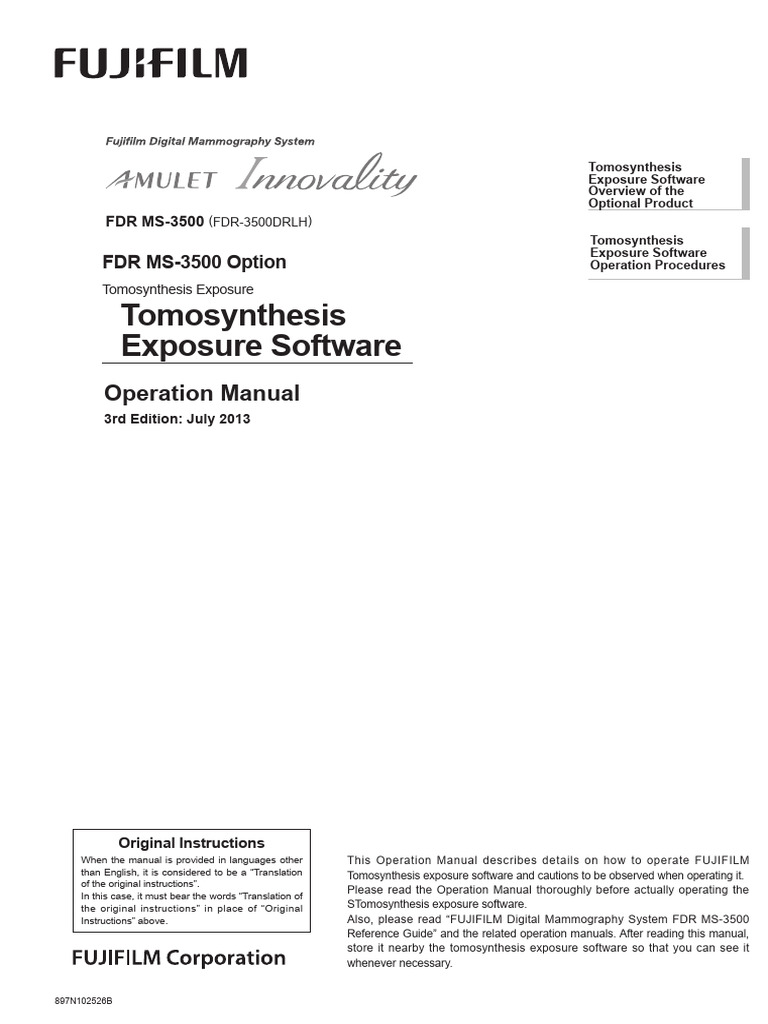 FUJIFILM

Fujifilm Digital Mammography System

AMULET Innovality

FDR MS-3500 (FDR-3500DRLH)

FDR MS-3500 Option

Tomosynthesis Exposure

Tomosynthesis Exposure Software

Operation Manual

3rd Edition: July 2013

Tomosynthesis Exposure Software Overview of the Optional Product

Tomosynthesis Exposure Software Operation Procedures

Original Instructions

When the manual is provided in languages other than English, it is considered to be a "Translation of the original instructions".
In this case, it must bear the words "Translation of the original instructions" in place of "Original Instructions" above.

FUJIFILM Corporation

This Operation Manual describes details on how to operate FUJIFILM Tomosynthesis exposure software and cautions to be observed when operating it.
Please read the Operation Manual thoroughly before actually operating the STomosynthesis exposure software.
Also, please read "FUJIFILM Digital Mammography System FDR MS-3500 Reference Guide" and the related operation manuals. After reading this manual, store it nearby the tomosynthesis exposure software so that you can see it whenever necessary.

897N102526B